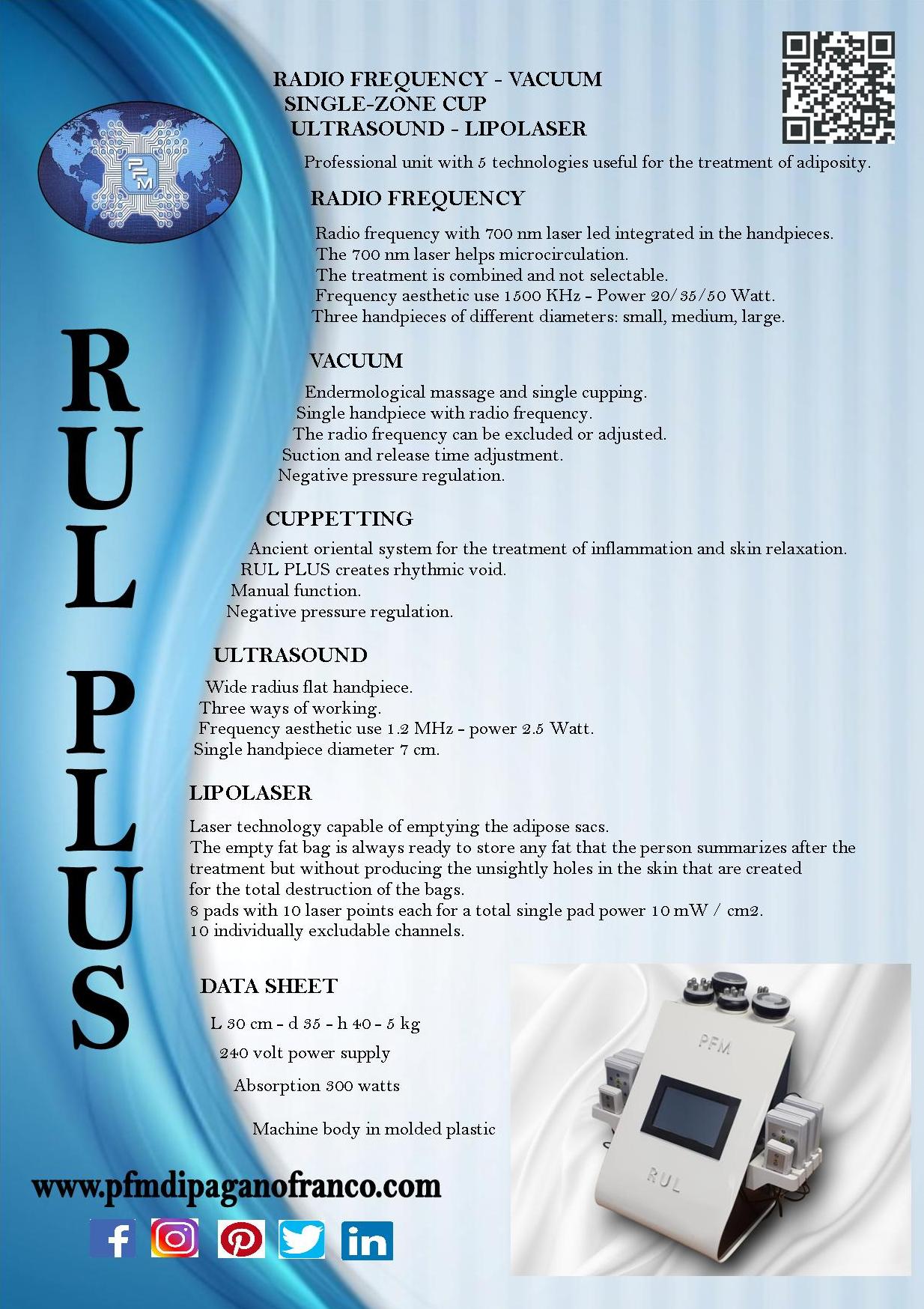 PFM

RUL PLUS

RADIO FREQUENCY - VACUUM
SINGLE-ZONE CUP
ULTRASOUND - LIPOLASER

Professional unit with 5 technologies useful for the treatment of adiposity.

RADIO FREQUENCY

Radio frequency with 700 nm laser led integrated in the handpieces.
The 700 nm laser helps microcirculation.
The treatment is combined and not selectable.
Frequency aesthetic use 1500 KHz - Power 20/35/50 Watt.
Three handpieces of different diameters: small, medium, large.

VACUUM

Endermological massage and single cupping.
Single handpiece with radio frequency.
The radio frequency can be excluded or adjusted.
Suction and release time adjustment.
Negative pressure regulation.

CUPPETTING

Ancient oriental system for the treatment of inflammation and skin relaxation.
RUL PLUS creates rhythmic void.
Manual function.
Negative pressure regulation.

ULTRASOUND

Wide radius flat handpiece.
Three ways of working.
Frequency aesthetic use 1.2 MHz - power 2.5 Watt.
Single handpiece diameter 7 cm.

LIPOLASER

Laser technology capable of emptying the adipose sacs.
The empty fat bag is always ready to store any fat that the person summarizes after the treatment but without producing the unsightly holes in the skin that are created for the total destruction of the bags.
8 pads with 10 laser points each for a total single pad power 10 mW / cm2.
10 individually excludable channels.

DATA SHEET

L 30 cm - d 35 - h 40 - 5 kg

240 volt power supply

Absorption 300 watts

Machine body in molded plastic

PFM

RUL

www.pfmdipaganofranco.com